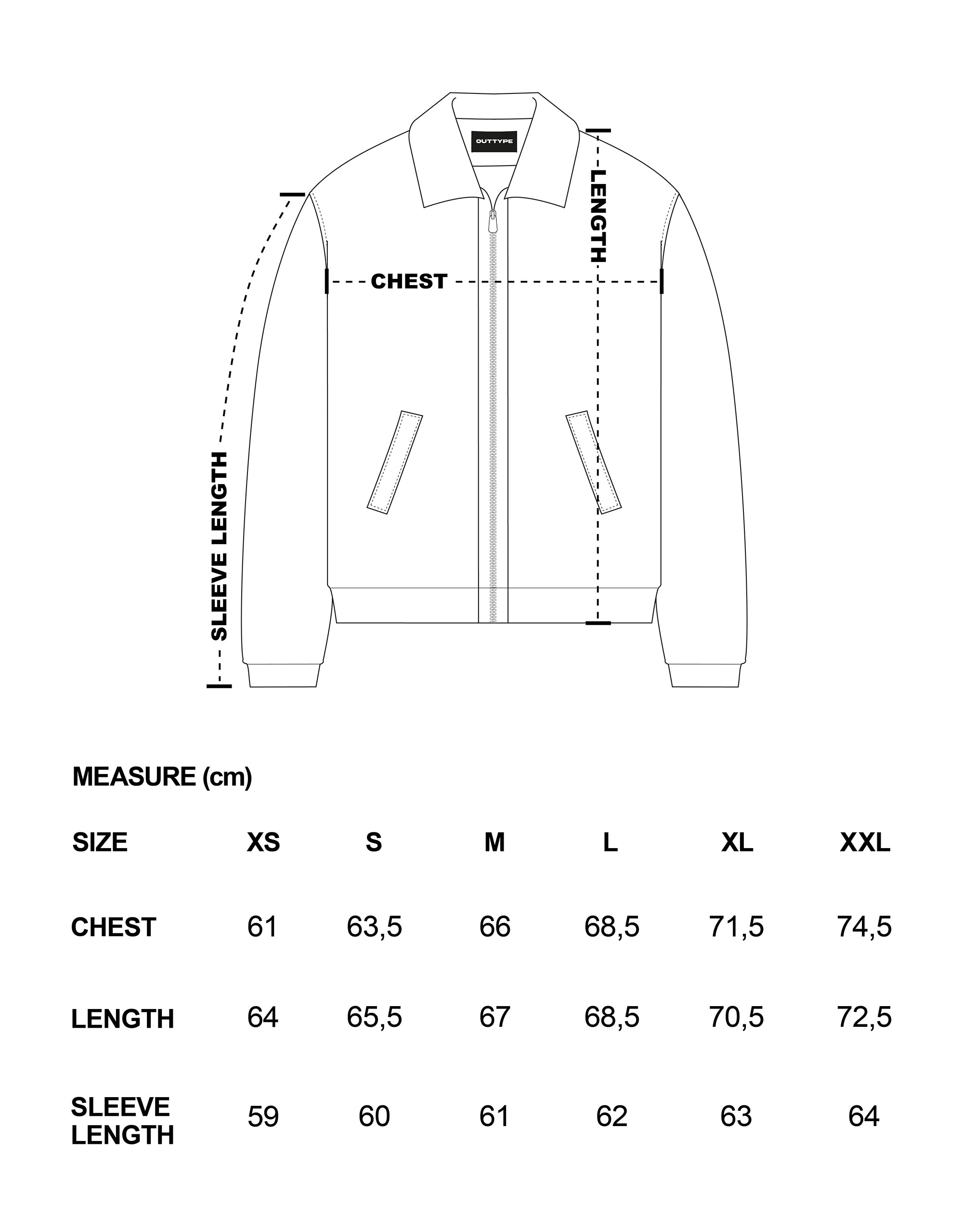 OUTTYPE

LENGTH

CHEST

SLEEVE LENGTH

MEASURE (cm)

| SIZE | XS | S | M | L | XL | XXL |
|---|---|---|---|---|---|---|
| CHEST | 61 | 63,5 | 66 | 68,5 | 71,5 | 74,5 |
| LENGTH | 64 | 65,5 | 67 | 68,5 | 70,5 | 72,5 |
| SLEEVE LENGTH | 59 | 60 | 61 | 62 | 63 | 64 |